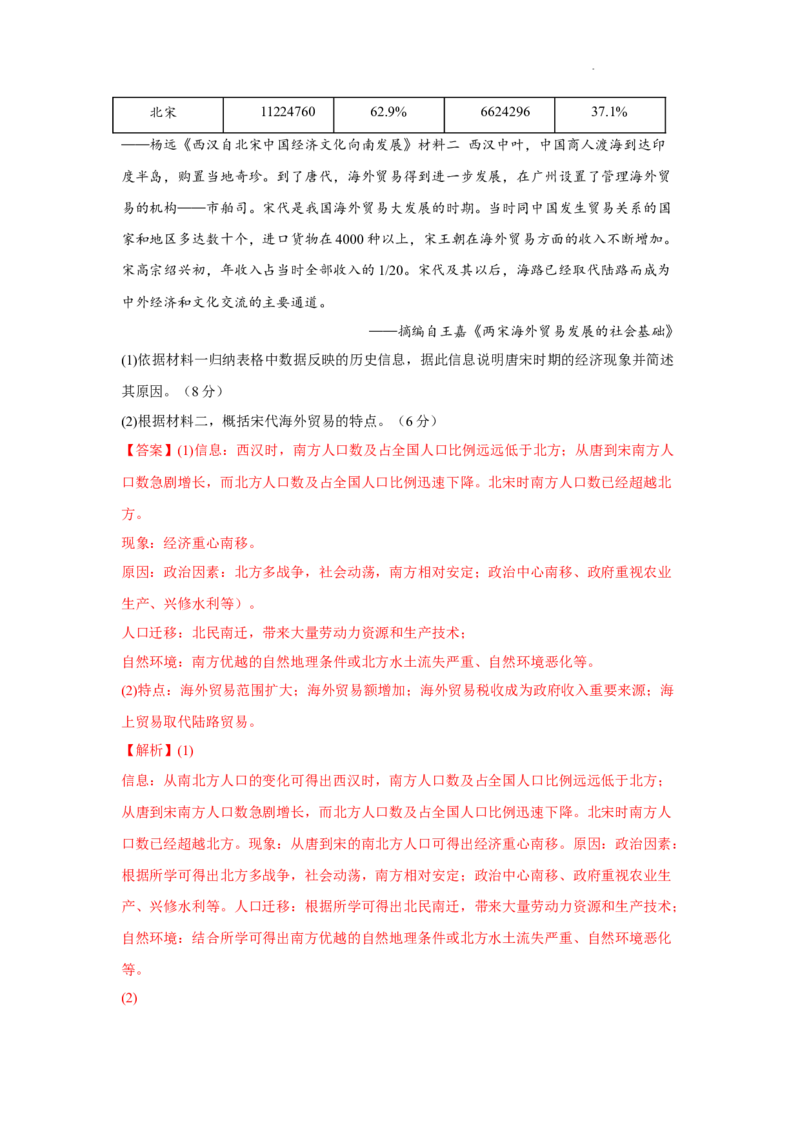 | 北宋 | 11224760 | 62.9% | 6624296 | 37.1% |
|---|---|---|---|---|

——杨远《西汉自北宋中国经济文化向南发展》材料二 西汉中叶，中国商人渡海到达印度半岛，购置当地奇珍。到了唐代，海外贸易得到进一步发展，在广州设置了管理海外贸易的机构——市舶司。宋代是我国海外贸易大发展的时期。当时同中国发生贸易关系的国家和地区多达数十个，进口货物在4000种以上，宋王朝在海外贸易方面的收入不断增加。宋高宗绍兴初，年收入占当时全部收入的1/20。宋代及其以后，海路已经取代陆路而成为中外经济和文化交流的主要通道。

——摘编自王嘉《两宋海外贸易发展的社会基础》

(1)依据材料一归纳表格中数据反映的历史信息，据此信息说明唐宋时期的经济现象并简述其原因。（8分）

(2)根据材料二，概括宋代海外贸易的特点。（6分）

【答案】(1)信息：西汉时，南方人口数及占全国人口比例远远低于北方；从唐到宋南方人口数急剧增长，而北方人口数及占全国人口比例迅速下降。北宋时南方人口数已经超越北方。

现象：经济重心南移。

原因：政治因素：北方多战争，社会动荡，南方相对安定；政治中心南移、政府重视农业生产、兴修水利等）。

人口迁移：北民南迁，带来大量劳动力资源和生产技术；

自然环境：南方优越的自然地理条件或北方水土流失严重、自然环境恶化等。

(2)特点：海外贸易范围扩大；海外贸易额增加；海外贸易税收成为政府收入重要来源；海上贸易取代陆路贸易。

【解析】(1)

信息：从南北方人口的变化可得出西汉时，南方人口数及占全国人口比例远远低于北方；从唐到宋南方人口数急剧增长，而北方人口数及占全国人口比例迅速下降。北宋时南方人口数已经超越北方。现象：从唐到宋的南北方人口可得出经济重心南移。原因：政治因素：根据所学可得出北方多战争，社会动荡，南方相对安定；政治中心南移、政府重视农业生产、兴修水利等。人口迁移：根据所学可得出北民南迁，带来大量劳动力资源和生产技术；自然环境：结合所学可得出南方优越的自然地理条件或北方水土流失严重、自然环境恶化等。

(2)